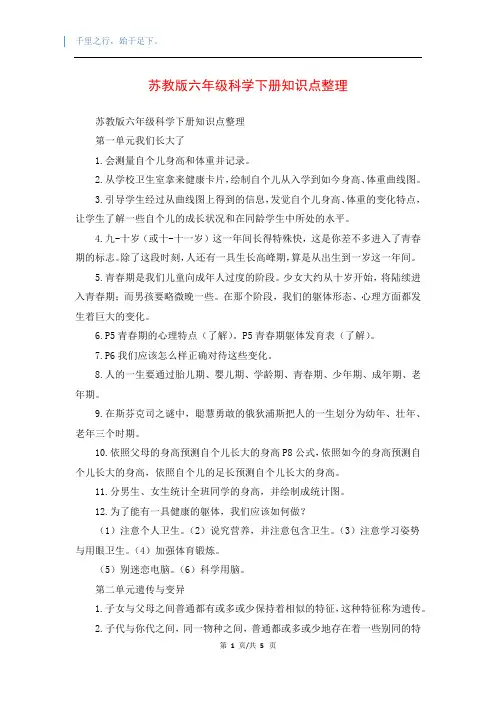 千里之行，始于足下。

苏教版六年级科学下册知识点整理

苏教版六年级科学下册知识点整理

第一单元我们长大了

1.会测量自个儿身高和体重并记录。

2.从学校卫生室拿来健康卡片，绘制自个儿从入学到如今身高、体重曲线图。

3.引导学生经过从曲线图上得到的信息，发觉自个儿身高、体重的变化特点，让学生了解一些自个儿的成长状况和在同龄学生中所处的水平。

4.九-十岁（或十-十一岁）这一年间长得特殊快，这是你差不多进入了青春期的标志。除了这段时刻，人还有一具生长高峰期，算是从出生到一岁这一年间。

5.青春期是我们儿童向成年人过度的阶段。少女大约从十岁开始，将陆续进入青春期；而男孩要略微晚一些。在那个阶段，我们的躯体形态、心理方面都发生着巨大的变化。

6.P5 青春期的心理特点（了解）。P5 青春期躯体发育表（了解）。

7.P6 我们应该怎么样正确对待这些变化。

8.人的一生要通过胎儿期、婴儿期、学龄期、青春期、少年期、成年期、老年期。

9.在斯芬克司之谜中，聪慧勇敢的俄狄浦斯把人的一生划分为幼年、壮年、老年三个时期。

10.依照父母的身高预测自个儿长大的身高 P8 公式，依照如今的身高预测自个儿长大的身高，依照自个儿的足长预测自个儿长大的身高。

11.分男生、女生统计全班同学的身高，并绘制成统计图。

12.为了能有一具健康的躯体，我们应该如何做？

（1）注意个人卫生。（2）说究营养，并注意包含卫生。（3）注意学习姿势与用眼卫生。（4）加强体育锻炼。

（5）别迷恋电脑。（6）科学用脑。

第二单元遗传与变异

1.子女与父母之间普通都有或多或少保持着相似的特征，这种特征称为遗传。

2.子代与你代之间，同一物种之间，普通都或多或少地存在着一些别同的特

第 1 页/共 5 页